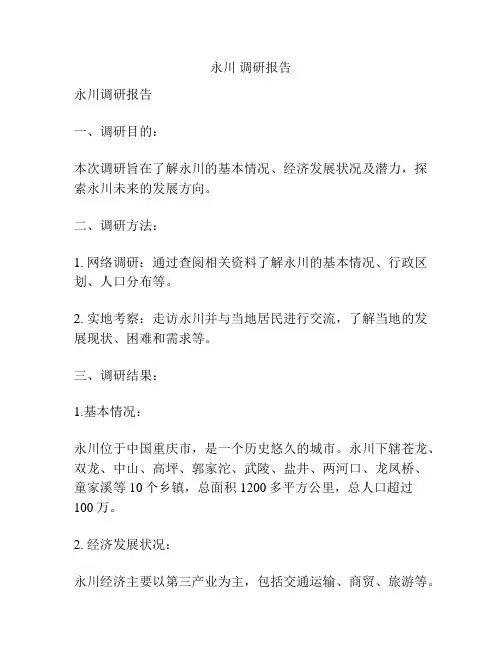 永川 调研报告

永川调研报告

一、调研目的：

本次调研旨在了解永川的基本情况、经济发展状况及潜力，探索永川未来的发展方向。

二、调研方法：

1. 网络调研：通过查阅相关资料了解永川的基本情况、行政区划、人口分布等。

2. 实地考察：走访永川并与当地居民进行交流，了解当地的发展现状、困难和需求等。

三、调研结果：

1.基本情况：

永川位于中国重庆市，是一个历史悠久的城市。永川下辖苍龙、双龙、中山、高坪、郭家沱、武陵、盐井、两河口、龙凤桥、童家溪等 10 个乡镇，总面积 1200 多平方公里，总人口超过 100 万。

2. 经济发展状况：

永川经济主要以第三产业为主，包括交通运输、商贸、旅游等。